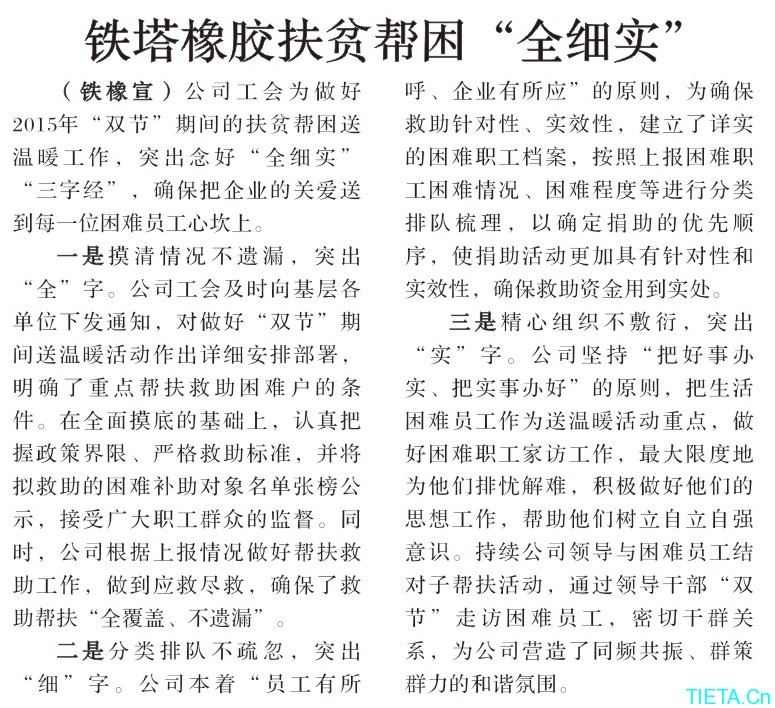 铁塔橡胶扶贫帮困“全细实”

（铁橡宣）公司工会为做好2015年“双节”期间的扶贫帮困送温暖工作，突出念好“全细实”“三字经”，确保把企业的关爱送到每一位困难员工心坎上。

一是摸清情况不遗漏，突出“全”字。公司工会及时向基层各单位下发通知，对做好“双节”期间送温暖活动作出详细安排部署，明确了重点帮扶救助困难户的条件。在全面摸底的基础上，认真把握政策界限、严格救助标准，并将拟救助的困难补助对象名单张榜公示，接受广大职工群众的监督。同时，公司根据上报情况做好帮扶救助工作，做到应救尽救，确保了救助帮扶“全覆盖、不遗漏”。

二是分类排队不疏忽，突出“细”字。公司本着“员工有所呼、企业有所应”的原则，为确保救助针对性、实效性，建立了详实的困难职工档案，按照上报困难职工困难情况、困难程度等进行分类排队梳理，以确定捐助的优先顺序，使捐助活动更加具有针对性和实效性，确保救助资金用到实处。

三是精心组织不敷衍，突出“实”字。公司坚持“把好事办实、把实事办好”的原则，把生活困难员工作为送温暖活动重点，做好困难职工家访工作，最大限度地为他们排忧解难，积极做好他们的思想工作，帮助他们树立自立自强意识。持续公司领导与困难员工结对子帮扶活动，通过领导干部“双节”走访困难员工，密切干群关系，为公司营造了同频共振、群策群力的和谐氛围。

TIETA.Cn